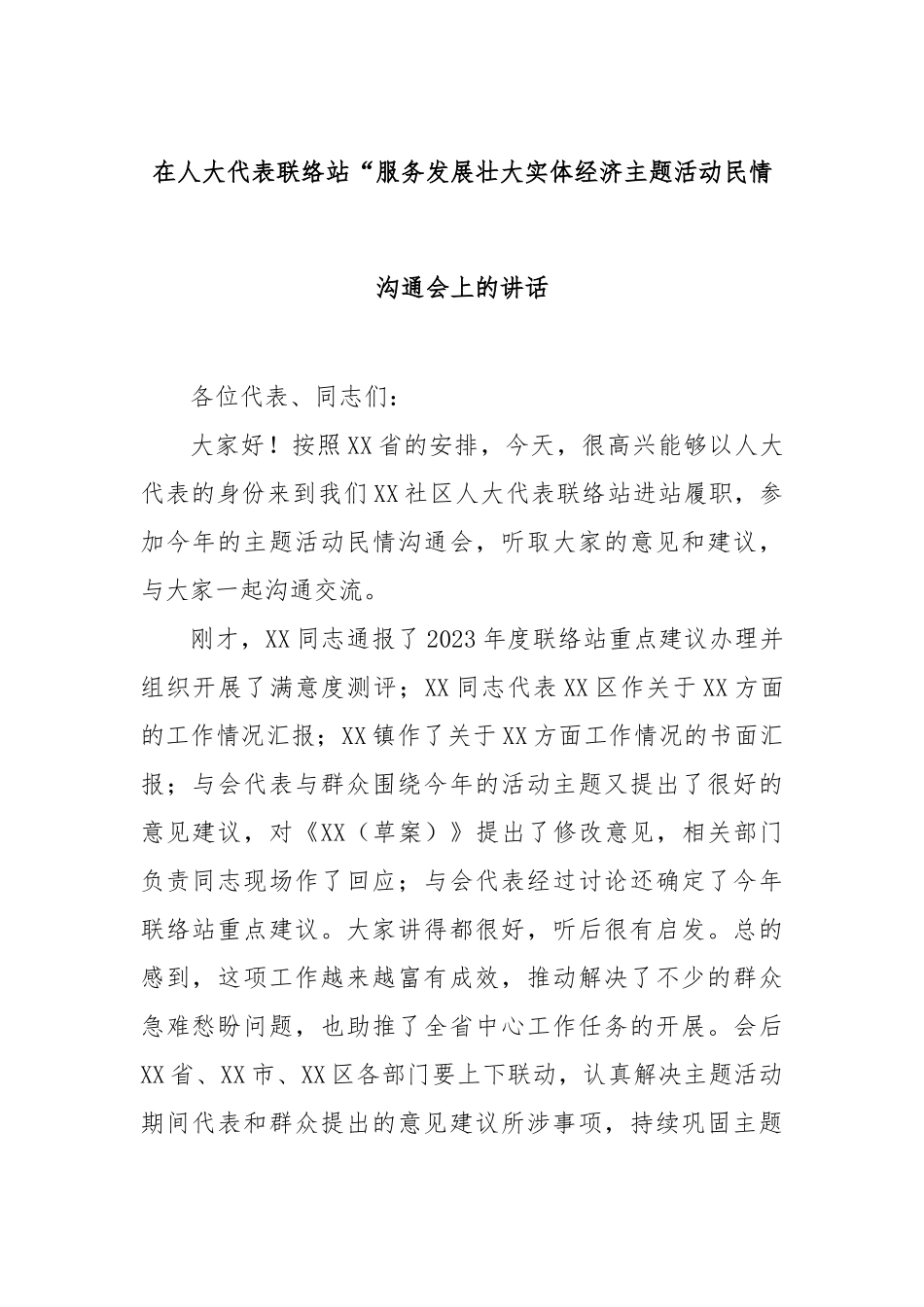 在人大代表联络站“服务发展壮大实体经济主题活动民情沟通会上的讲话

各位代表、同志们：

大家好！按照XX省的安排，今天，很高兴能够以人大代表的身份来到我们XX社区人大代表联络站进站履职，参加今年的主题活动民情沟通会，听取大家的意见和建议，与大家一起沟通交流。

刚才，XX同志通报了2023年度联络站重点建议办理并组织开展了满意度测评；XX同志代表XX区作关于XX方面的工作情况汇报；XX镇作了关于XX方面工作情况的书面汇报；与会代表与群众围绕今年的活动主题又提出了很好的意见建议，对《XX（草案）》提出了修改意见，相关部门负责同志现场作了回应；与会代表经过讨论还确定了今年联络站重点建议。大家讲得都很好，听后很有启发。总的感到，这项工作越来越富有成效，推动解决了不少的群众急难愁盼问题，也助推了全省中心工作任务的开展。会后XX省、XX市、XX区各部门要上下联动，认真解决主题活动期间代表和群众提出的意见建议所涉事项，持续巩固主题